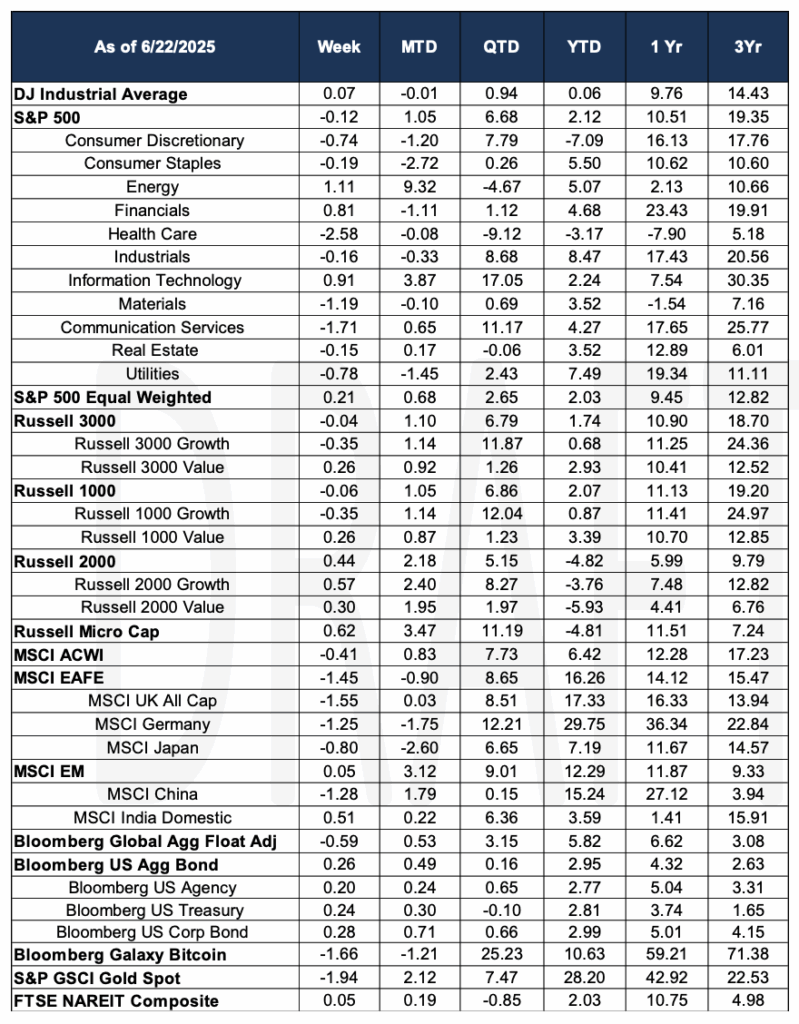 | As of 6/22/2025 | Week | MTD | QTD | YTD | 1 Yr | 3Yr |
|---|---|---|---|---|---|---|
| DJ Industrial Average | 0.07 | -0.01 | 0.94 | 0.06 | 9.76 | 14.43 |
| S&P 500 | -0.12 | 1.05 | 6.68 | 2.12 | 10.51 | 19.35 |
| Consumer Discretionary | -0.74 | -1.20 | 7.79 | -7.09 | 16.13 | 17.76 |
| Consumer Staples | -0.19 | -2.72 | 0.26 | 5.50 | 10.62 | 10.60 |
| Energy | 1.11 | 9.32 | -4.67 | 5.07 | 2.13 | 10.66 |
| Financials | 0.81 | -1.11 | 1.12 | 4.68 | 23.43 | 19.91 |
| Health Care | -2.58 | -0.08 | -9.12 | -3.17 | -7.90 | 5.18 |
| Industrials | -0.16 | -0.33 | 8.68 | 8.47 | 17.43 | 20.56 |
| Information Technology | 0.91 | 3.87 | 17.05 | 2.24 | 7.54 | 30.35 |
| Materials | -1.19 | -0.10 | 0.69 | 3.52 | -1.54 | 7.16 |
| Communication Services | -1.71 | 0.65 | 11.17 | 4.27 | 17.65 | 25.77 |
| Real Estate | -0.15 | 0.17 | -0.06 | 3.52 | 12.89 | 6.01 |
| Utilities | -0.78 | -1.45 | 2.43 | 7.49 | 19.34 | 11.11 |
| S&P 500 Equal Weighted | 0.21 | 0.68 | 2.65 | 2.03 | 9.45 | 12.82 |
| Russell 3000 | -0.04 | 1.10 | 6.79 | 1.74 | 10.90 | 18.70 |
| Russell 3000 Growth | -0.35 | 1.14 | 11.87 | 0.68 | 11.25 | 24.36 |
| Russell 3000 Value | 0.26 | 0.92 | 1.26 | 2.93 | 10.41 | 12.52 |
| Russell 1000 | -0.06 | 1.05 | 6.86 | 2.07 | 11.13 | 19.20 |
| Russell 1000 Growth | -0.35 | 1.14 | 12.04 | 0.87 | 11.41 | 24.97 |
| Russell 1000 Value | 0.26 | 0.87 | 1.23 | 3.39 | 10.70 | 12.85 |
| Russell 2000 | 0.44 | 2.18 | 5.15 | -4.82 | 5.99 | 9.79 |
| Russell 2000 Growth | 0.57 | 2.40 | 8.27 | -3.76 | 7.48 | 12.82 |
| Russell 2000 Value | 0.30 | 1.95 | 1.97 | -5.93 | 4.41 | 6.76 |
| Russell Micro Cap | 0.62 | 3.47 | 11.19 | -4.81 | 11.51 | 7.24 |
| MSCI ACWI | -0.41 | 0.83 | 7.73 | 6.42 | 12.28 | 17.23 |
| MSCI EAFE | -1.45 | -0.90 | 8.65 | 16.26 | 14.12 | 15.47 |
| MSCI UK All Cap | -1.55 | 0.03 | 8.51 | 17.33 | 16.33 | 13.94 |
| MSCI Germany | -1.25 | -1.75 | 12.21 | 29.75 | 36.34 | 22.84 |
| MSCI Japan | -0.80 | -2.60 | 6.65 | 7.19 | 11.67 | 14.57 |
| MSCI EM | 0.05 | 3.12 | 9.01 | 12.29 | 11.87 | 9.33 |
| MSCI China | -1.28 | 1.79 | 0.15 | 15.24 | 27.12 | 3.94 |
| MSCI India Domestic | 0.51 | 0.22 | 6.36 | 3.59 | 1.41 | 15.91 |
| Bloomberg Global Agg Float Adj | -0.59 | 0.53 | 3.15 | 5.82 | 6.62 | 3.08 |
| Bloomberg US Agg Bond | 0.26 | 0.49 | 0.16 | 2.95 | 4.32 | 2.63 |
| Bloomberg US Agency | 0.20 | 0.24 | 0.65 | 2.77 | 5.04 | 3.31 |
| Bloomberg US Treasury | 0.24 | 0.30 | -0.10 | 2.81 | 3.74 | 1.65 |
| Bloomberg US Corp Bond | 0.28 | 0.71 | 0.66 | 2.99 | 5.01 | 4.15 |
| Bloomberg Galaxy Bitcoin | -1.66 | -1.21 | 25.23 | 10.63 | 59.21 | 71.38 |
| S&P GSCI Gold Spot | -1.94 | 2.12 | 7.47 | 28.20 | 42.92 | 22.53 |
| FTSE NAREIT Composite | 0.05 | 0.19 | -0.85 | 2.03 | 10.75 | 4.98 |

DRAFT